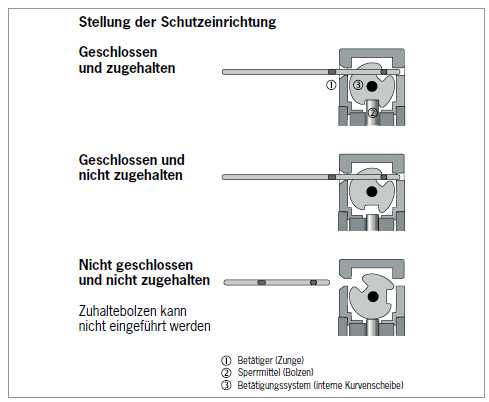 Stellung der Schutzeinrichtung

Geschlossen und zugehalten

①
③
②

Geschlossen und nicht zugehalten

Nicht geschlossen und nicht zugehalten

Zuhaltebolzen kann nicht eingeführt werden

① Betätiger (Zunge)
② Sperrmittel (Bolzen)
③ Betätigungssystem (interne Kurvenscheibe)